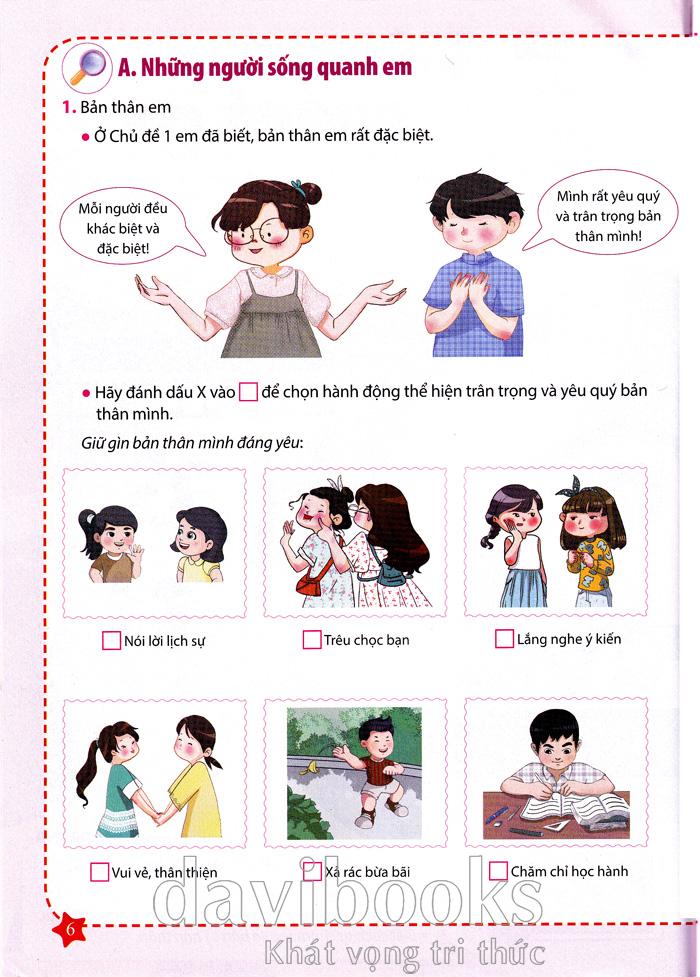 A. Những người sống quanh em

1. Bản thân em

• Ở Chủ đề 1 em đã biết, bản thân em rất đặc biệt.

Mỗi người đều khác biệt và đặc biệt!

Mình rất yêu quý và trân trọng bản thân mình!

• Hãy đánh dấu X vào ☐ để chọn hành động thể hiện trân trọng và yêu quý bản thân mình.

Giữ gìn bản thân mình đáng yêu:

☐ Nói lời lịch sự

☐ Trêu chọc bạn

☐ Lắng nghe ý kiến

☐ Vui vẻ, thân thiện

☐ Xả rác bừa bãi

☐ Chăm chỉ học hành

6

davibooks
Khát vọng tri thức